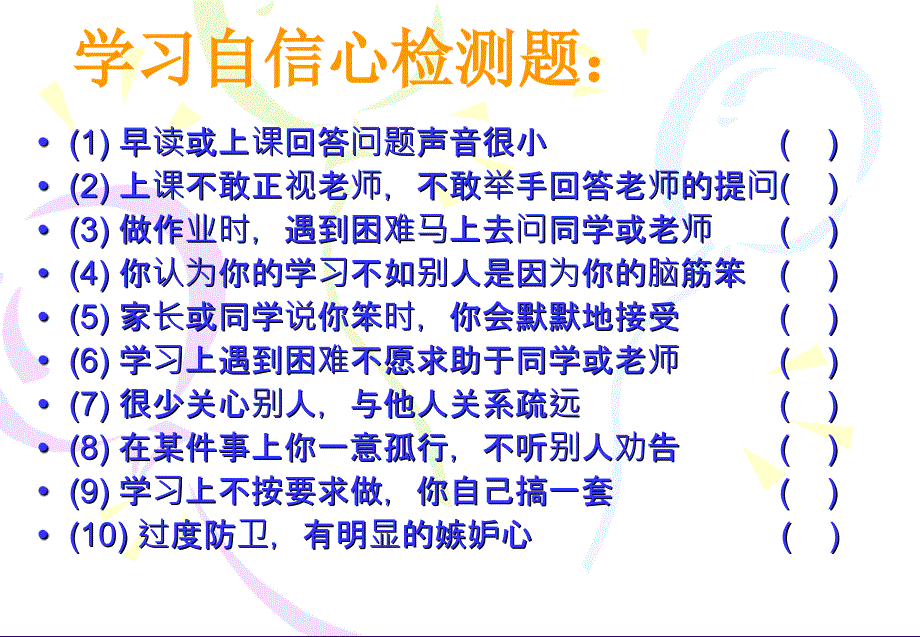 学习自信心检测题：

• (1) 早读或上课回答问题声音很小 ( )
• (2) 上课不敢正视老师，不敢举手回答老师的提问( )
• (3) 做作业时，遇到困难马上去问同学或老师 ( )
• (4) 你认为你的学习不如别人是因为你的脑筋笨 ( )
• (5) 家长或同学说你笨时，你会默默地接受 ( )
• (6) 学习上遇到困难不愿求助于同学或老师 ( )
• (7) 很少关心别人，与他人关系疏远 ( )
• (8) 在某件事上你一意孤行，不听别人劝告 ( )
• (9) 学习上不按要求做，你自己搞一套 ( )
• (10) 过度防卫，有明显的嫉妒心 ( )